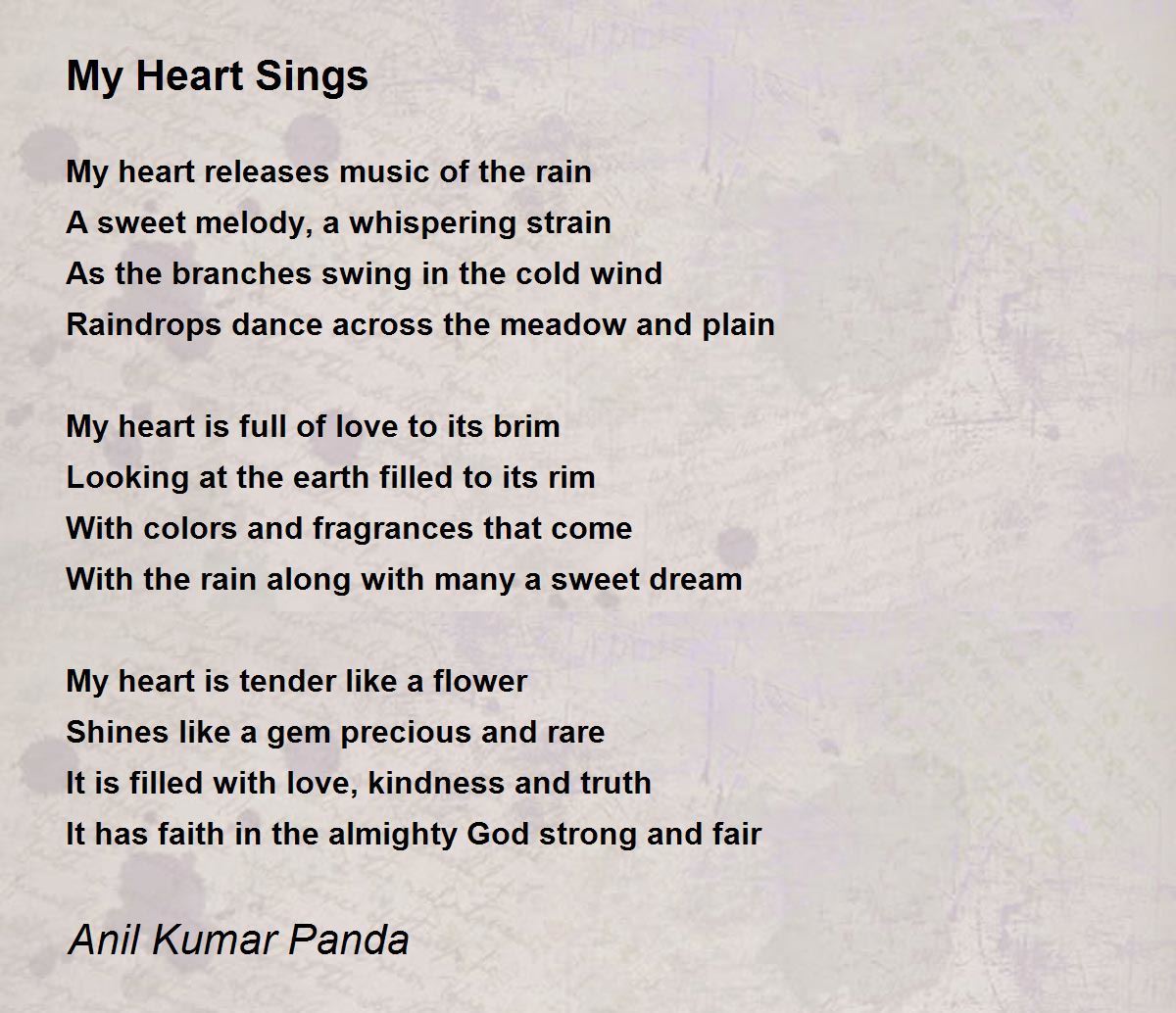 My Heart Sings

My heart releases music of the rain
A sweet melody, a whispering strain
As the branches swing in the cold wind
Raindrops dance across the meadow and plain

My heart is full of love to its brim
Looking at the earth filled to its rim
With colors and fragrances that come
With the rain along with many a sweet dream

My heart is tender like a flower
Shines like a gem precious and rare
It is filled with love, kindness and truth
It has faith in the almighty God strong and fair

Anil Kumar Panda